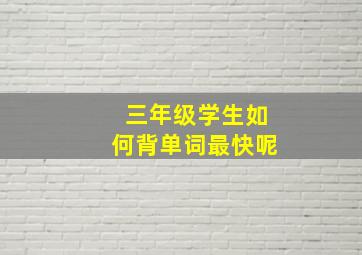 三年级学生如何背单词最快呢